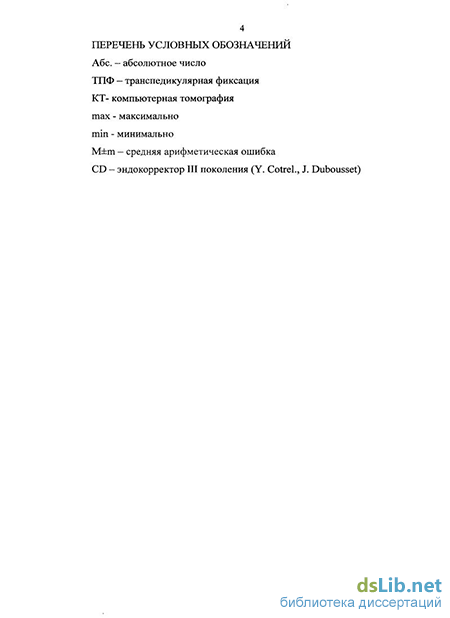 4

ПЕРЕЧЕНЬ УСЛОВНЫХ ОБОЗНАЧЕНИЙ

Абс. – абсолютное число

ТПФ – транспедикулярная фиксация

КТ- компьютерная томография

max - максимально

min - минимально

M±m – средняя арифметическая ошибка

CD – эндокорректор III поколения (Y. Cotrel., J. Dubousset)

dsLib.net
библиотека диссертаций